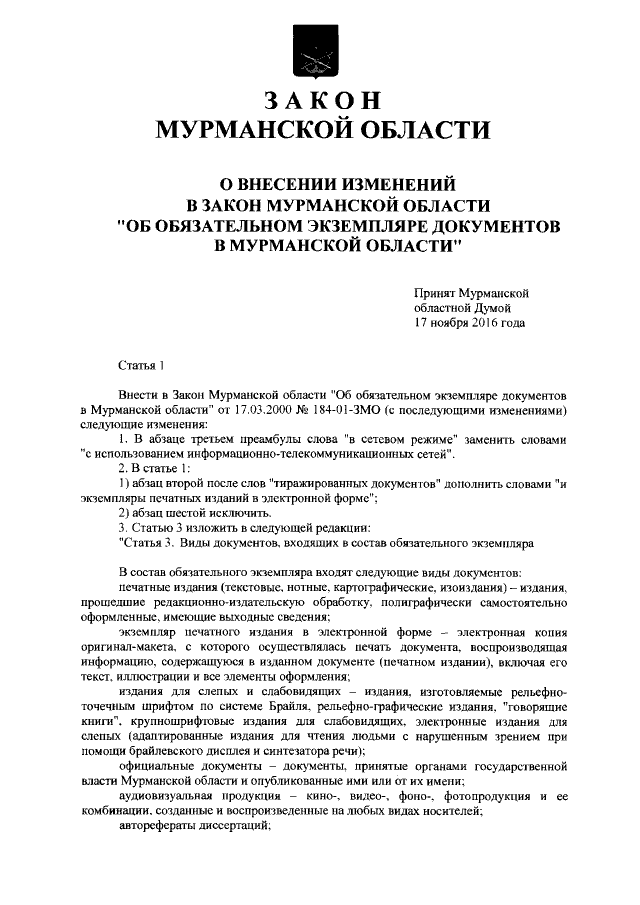 ЗАКОН
МУРМАНСКОЙ ОБЛАСТИ

О ВНЕСЕНИИ ИЗМЕНЕНИЙ
В ЗАКОН МУРМАНСКОЙ ОБЛАСТИ
"ОБ ОБЯЗАТЕЛЬНОМ ЭКЗЕМПЛЯРЕ ДОКУМЕНТОВ
В МУРМАНСКОЙ ОБЛАСТИ"

Принят Мурманской
областной Думой
17 ноября 2016 года

Статья 1

Внести в Закон Мурманской области "Об обязательном экземпляре документов в Мурманской области" от 17.03.2000 № 184-01-ЗМО (с последующими изменениями) следующие изменения:

1. В абзаце третьем преамбулы слова "в сетевом режиме" заменить словами "с использованием информационно-телекоммуникационных сетей".

2. В статье 1:

1) абзац второй после слов "тиражированных документов" дополнить словами "и экземпляры печатных изданий в электронной форме";

2) абзац шестой исключить.

3. Статью 3 изложить в следующей редакции:

"Статья 3. Виды документов, входящих в состав обязательного экземпляра

В состав обязательного экземпляра входят следующие виды документов:

печатные издания (текстовые, нотные, картографические, изоиздания) – издания, прошедшие редакционно-издательскую обработку, полиграфически самостоятельно оформленные, имеющие выходные сведения;

экземпляр печатного издания в электронной форме – электронная копия оригинал-макета, с которого осуществлялась печать документа, воспроизводящая информацию, содержащуюся в изданном документе (печатном издании), включая его текст, иллюстрации и все элементы оформления;

издания для слепых и слабовидящих – издания, изготовляемые рельефно-точечным шрифтом по системе Брайля, рельефно-графические издания, "говорящие книги", крупношрифтовые издания для слабовидящих, электронные издания для слепых (адаптированные издания для чтения людьми с нарушенным зрением при помощи брайлевского дисплея и синтезатора речи);

официальные документы – документы, принятые органами государственной власти Мурманской области и опубликованные ими или от их имени;

аудиовизуальная продукция – кино-, видео-, фоно-, фотопродукция и ее комбинации, созданные и воспроизведенные на любых видах носителей;

авторефераты диссертаций;